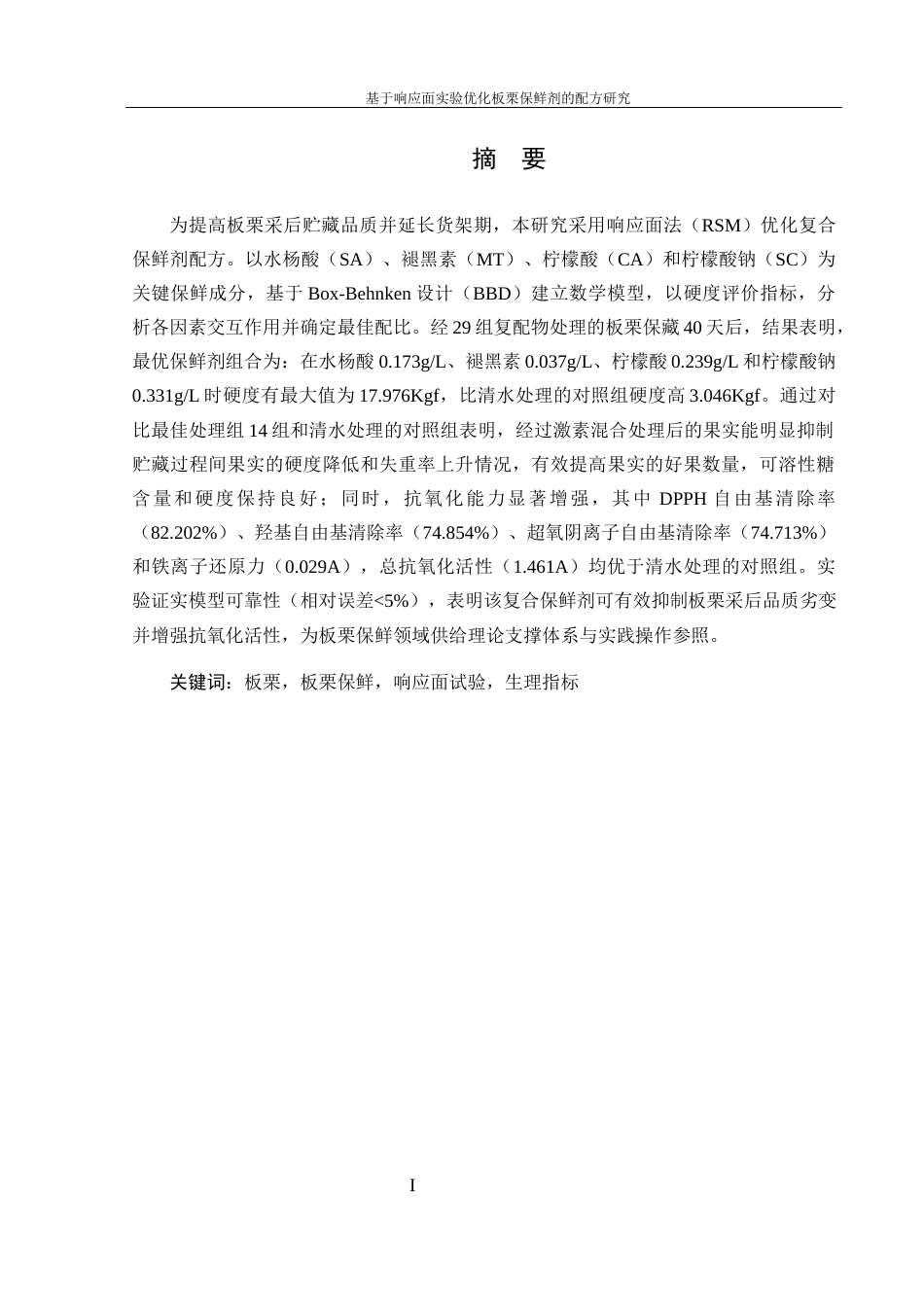 基于响应面实验优化板栗保鲜剂的配方研究

摘 要

为提高板栗采后贮藏品质并延长货架期，本研究采用响应面法（RSM）优化复合保鲜剂配方。以水杨酸（SA）、褪黑素（MT）、柠檬酸（CA）和柠檬酸钠（SC）为关键保鲜成分，基于 Box-Behnken 设计（BBD）建立数学模型，以硬度评价指标，分析各因素交互作用并确定最佳配比。经 29 组复配物处理的板栗保藏 40 天后，结果表明，最优保鲜剂组合为：在水杨酸 0.173g/L、褪黑素 0.037g/L、柠檬酸 0.239g/L 和柠檬酸钠 0.331g/L 时硬度有最大值为 17.976Kgf，比清水处理的对照组硬度高 3.046Kgf。通过对比最佳处理组 14 组和清水处理的对照组表明，经过激素混合处理后的果实能明显抑制贮藏过程间果实的硬度降低和失重率上升情况，有效提高果实的好果数量，可溶性糖含量和硬度保持良好；同时，抗氧化能力显著增强，其中 DPPH 自由基清除率（82.202%）、羟基自由基清除率（74.854%）、超氧阴离子自由基清除率（74.713%）和铁离子还原力（0.029A），总抗氧化活性（1.461A）均优于清水处理的对照组。实验证实模型可靠性（相对误差<5%），表明该复合保鲜剂可有效抑制板栗采后品质劣变并增强抗氧化活性，为板栗保鲜领域供给理论支撑体系与实践操作参照。

关键词：板栗，板栗保鲜，响应面试验，生理指标

I